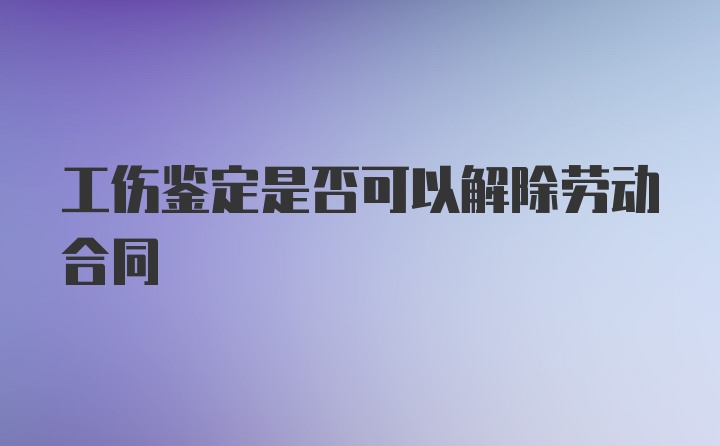 工伤鉴定是否可以解除劳动合同